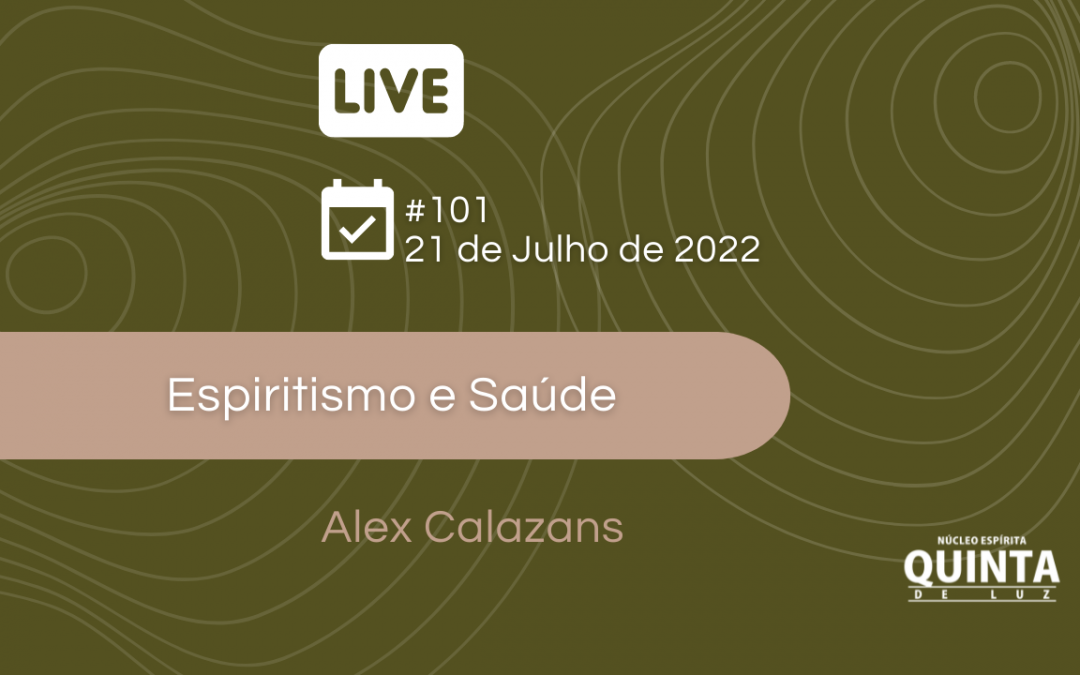 LIVE

#101
21 de Julho de 2022

Espiritismo e Saúde

Alex Calazans

NÚCLEO ESPÍRITA
QUINTA
DE LUZ